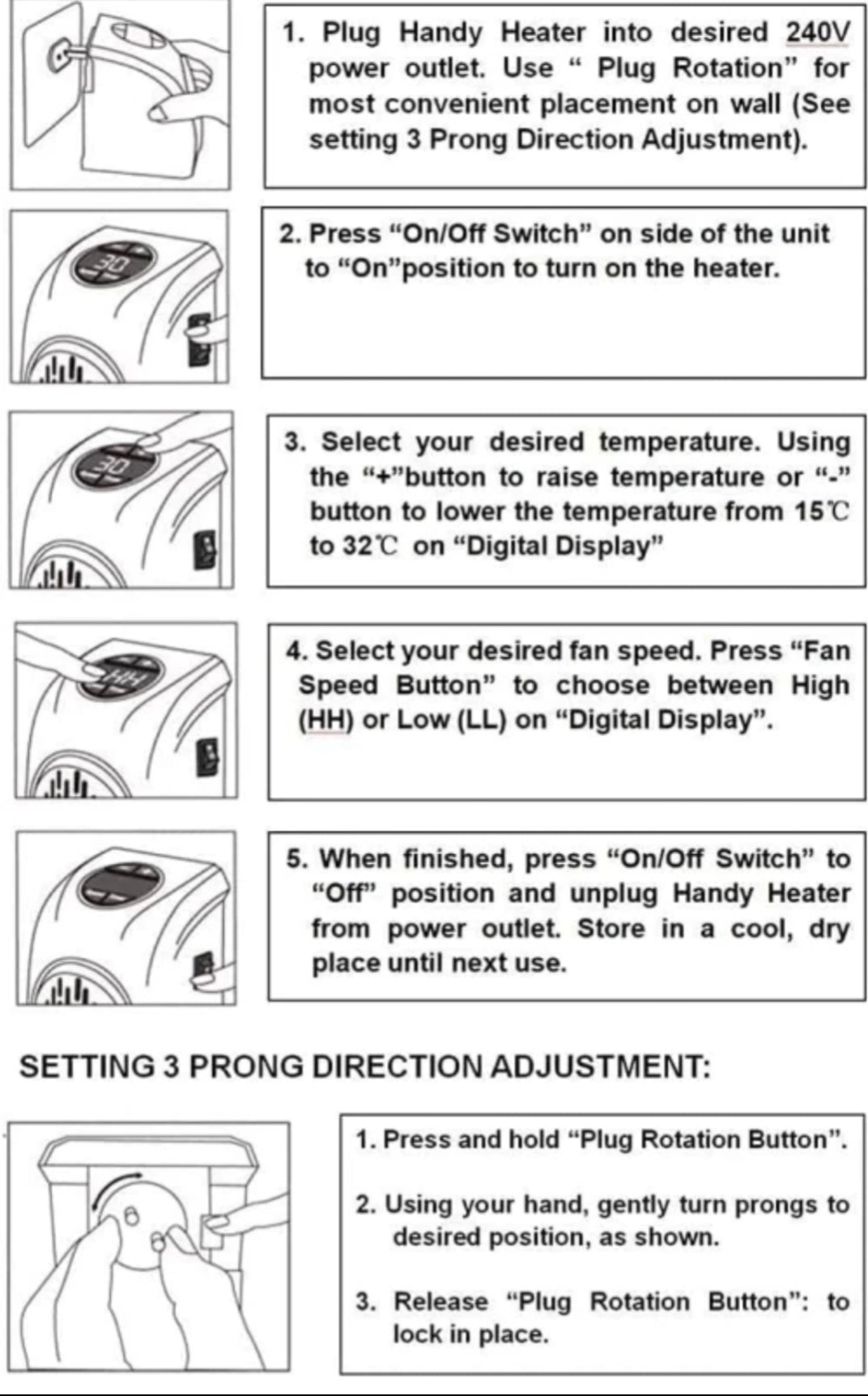 1. Plug Handy Heater into desired 240V power outlet. Use " Plug Rotation" for most convenient placement on wall (See setting 3 Prong Direction Adjustment).

2. Press "On/Off Switch" on side of the unit to "On"position to turn on the heater.

3. Select your desired temperature. Using the "+"button to raise temperature or "-" button to lower the temperature from 15℃ to 32℃ on "Digital Display"

4. Select your desired fan speed. Press "Fan Speed Button" to choose between High (HH) or Low (LL) on "Digital Display".

5. When finished, press "On/Off Switch" to "Off" position and unplug Handy Heater from power outlet. Store in a cool, dry place until next use.

SETTING 3 PRONG DIRECTION ADJUSTMENT:

1. Press and hold "Plug Rotation Button".

2. Using your hand, gently turn prongs to desired position, as shown.

3. Release "Plug Rotation Button": to lock in place.